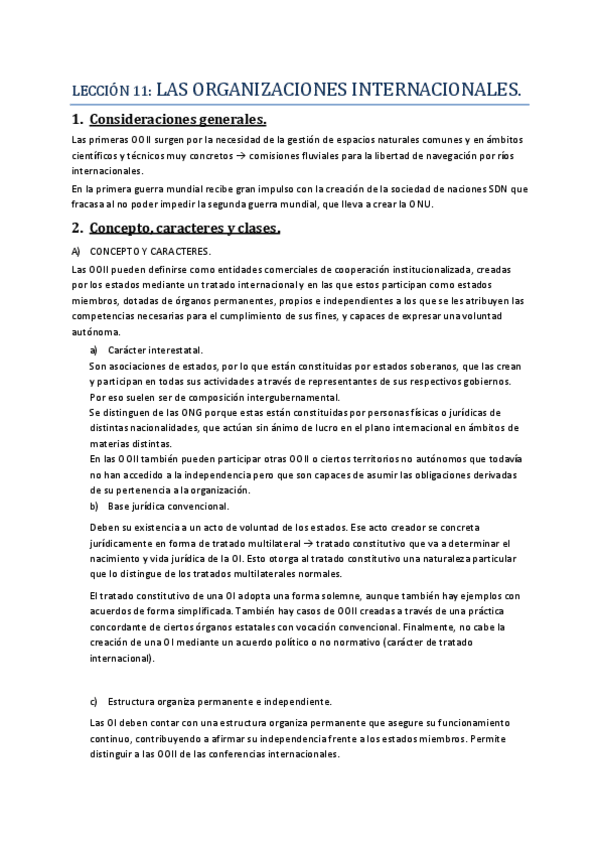 LECCIÓN 11: LAS ORGANIZACIONES INTERNACIONALES.

1. Consideraciones generales.

Las primeras OOII surgen por la necesidad de la gestión de espacios naturales comunes y en ámbitos científicos y técnicos muy concretos → comisiones fluviales para la libertad de navegación por ríos internacionales.

En la primera guerra mundial recibe gran impulso con la creación de la sociedad de naciones SDN que fracasa al no poder impedir la segunda guerra mundial, que lleva a crear la ONU.

2. Concepto, caracteres y clases.

A) CONCEPTO Y CARACTERES.

Las OOII pueden definirse como entidades comerciales de cooperación institucionalizada, creadas por los estados mediante un tratado internacional y en las que estos participan como estados miembros, dotadas de órganos permanentes, propios e independientes a los que se les atribuyen las competencias necesarias para el cumplimiento de sus fines, y capaces de expresar una voluntad autónoma.

a) Carácter interestatal.

Son asociaciones de estados, por lo que están constituidas por estados soberanos, que las crean y participan en todas sus actividades a través de representantes de sus respectivos gobiernos. Por eso suelen ser de composición intergubernamental.

Se distinguen de las ONG porque estas están constituidas por personas físicas o jurídicas de distintas nacionalidades, que actúan sin ánimo de lucro en el plano internacional en ámbitos de materias distintas.

En las OOII también pueden participar otras OOII o ciertos territorios no autónomos que todavía no han accedido a la independencia pero que son capaces de asumir las obligaciones derivadas de su pertenencia a la organización.

b) Base jurídica convencional.

Deben su existencia a un acto de voluntad de los estados. Ese acto creador se concreta jurídicamente en forma de tratado multilateral → tratado constitutivo que va a determinar el nacimiento y vida jurídica de la OI. Esto otorga al tratado constitutivo una naturaleza particular que lo distingue de los tratados multilaterales normales.

El tratado constitutivo de una OI adopta una forma solemne, aunque también hay ejemplos con acuerdos de forma simplificada. También hay casos de OOII creadas a través de una práctica concordante de ciertos órganos estatales con vocación convencional. Finalmente, no cabe la creación de una OI mediante un acuerdo político o no normativo (carácter de tratado internacional).

c) Estructura organiza permanente e independiente.

Las OI deben contar con una estructura organiza permanente que asegure su funcionamiento continuo, contribuyendo a afirmar su independencia frente a los estados miembros. Permite distinguir a las OOII de las conferencias internacionales.